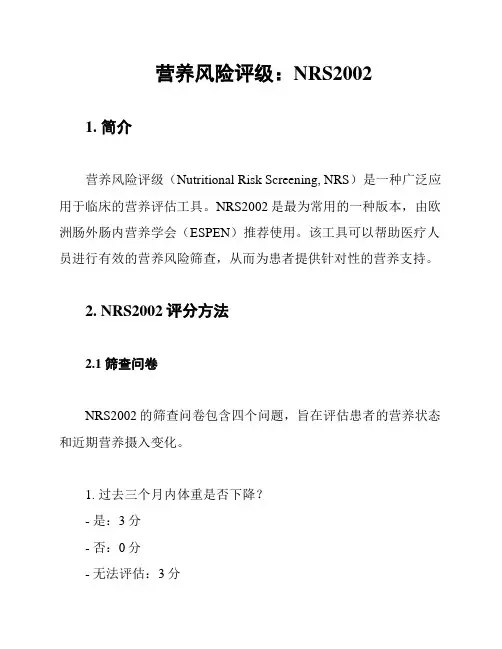 营养风险评级：NRS2002

1. 简介

营养风险评级（Nutritional Risk Screening, NRS）是一种广泛应用于临床的营养评估工具。NRS2002 是最为常用的一种版本，由欧洲肠外肠内营养学会（ESPEN）推荐使用。该工具可以帮助医疗人员进行有效的营养风险筛查，从而为患者提供针对性的营养支持。

2. NRS2002 评分方法

2.1 筛查问卷

NRS2002 的筛查问卷包含四个问题，旨在评估患者的营养状态和近期营养摄入变化。

1. 过去三个月内体重是否下降？
- 是：3 分
- 否：0 分
- 无法评估：3 分